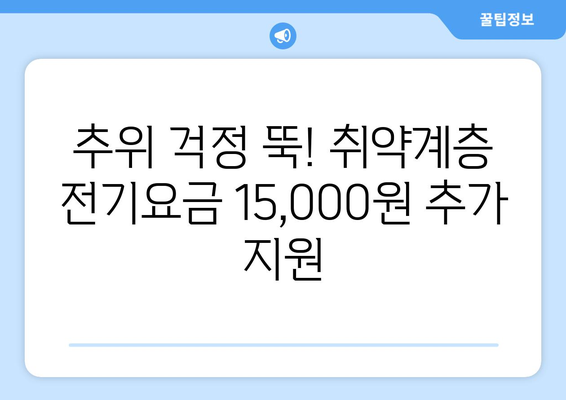 꿀팁정보

추위 걱정 뚝! 취약계층 전기요금 15,000원 추가 지원